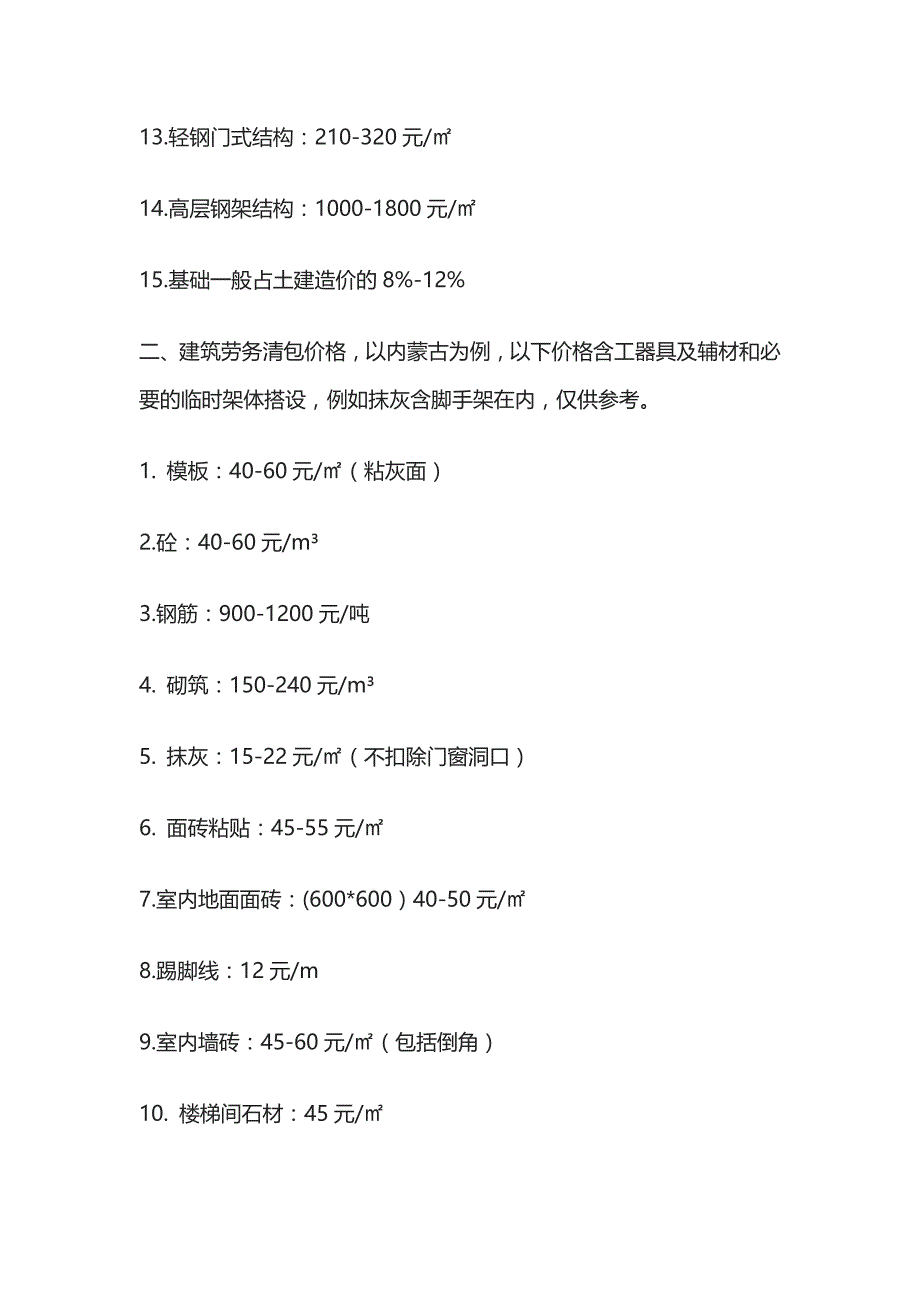 13.轻钢门式结构：210-320 元/㎡

14.高层钢架结构：1000-1800 元/㎡

15.基础一般占土建造价的 8%-12%

二、建筑劳务清包价格，以内蒙古为例，以下价格含工器具及辅材和必要的临时架体搭设，例如抹灰含脚手架在内，仅供参考。

1. 模板：40-60 元/㎡（粘灰面）

2.砼：40-60 元/m³

3.钢筋：900-1200 元/吨

4. 砌筑：150-240 元/m³

5. 抹灰：15-22 元/㎡（不扣除门窗洞口）

6. 面砖粘贴：45-55 元/㎡

7.室内地面面砖：(600*600）40-50 元/㎡

8.踢脚线：12 元/m

9.室内墙砖：45-60 元/㎡（包括倒角）

10. 楼梯间石材：45 元/㎡